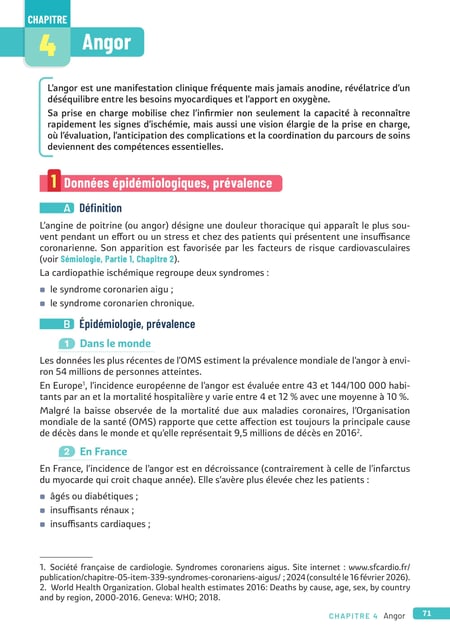 CHAPITRE

4 Angor

L'angor est une manifestation clinique fréquente mais jamais anodine, révélatrice d'un déséquilibre entre les besoins myocardiques et l'apport en oxygène.

Sa prise en charge mobilise chez l'infirmier non seulement la capacité à reconnaître rapidement les signes d'ischémie, mais aussi une vision élargie de la prise en charge, où l'évaluation, l'anticipation des complications et la coordination du parcours de soins deviennent des compétences essentielles.

1 Données épidémiologiques, prévalence

A Définition

L'angine de poitrine (ou angor) désigne une douleur thoracique qui apparaît le plus souvent pendant un effort ou un stress et chez des patients qui présentent une insuffisance coronarienne. Son apparition est favorisée par les facteurs de risque cardiovasculaires (voir Sémiologie, Partie 1, Chapitre 2).

La cardiopathie ischémique regroupe deux syndromes :

■ le syndrome coronarien aigu ;
■ le syndrome coronarien chronique.

B Épidémiologie, prévalence

1 Dans le monde

Les données les plus récentes de l'OMS estiment la prévalence mondiale de l'angor à environ 54 millions de personnes atteintes.

En Europe$^1$, l'incidence européenne de l'angor est évaluée entre 43 et 144/100 000 habitants par an et la mortalité hospitalière y varie entre 4 et 12 % avec une moyenne à 10 %.

Malgré la baisse observée de la mortalité due aux maladies coronaires, l'Organisation mondiale de la santé (OMS) rapporte que cette affection est toujours la principale cause de décès dans le monde et qu'elle représentait 9,5 millions de décès en 2016$^2$.

2 En France

En France, l'incidence de l'angor est en décroissance (contrairement à celle de l'infarctus du myocarde qui croit chaque année). Elle s'avère plus élevée chez les patients :

■ âgés ou diabétiques ;
■ insuffisants rénaux ;
■ insuffisants cardiaques ;

1. Société française de cardiologie. Syndromes coronariens aigus. Site internet : www.sfcardio.fr/publication/chapitre-05-item-339-syndromes-coronariens-aigus/ ; 2024 (consulté le 16 février 2026).
2. World Health Organization. Global health estimates 2016: Deaths by cause, age, sex, by country and by region, 2000-2016. Geneva: WHO; 2018.

CHAPITRE 4 Angor 71